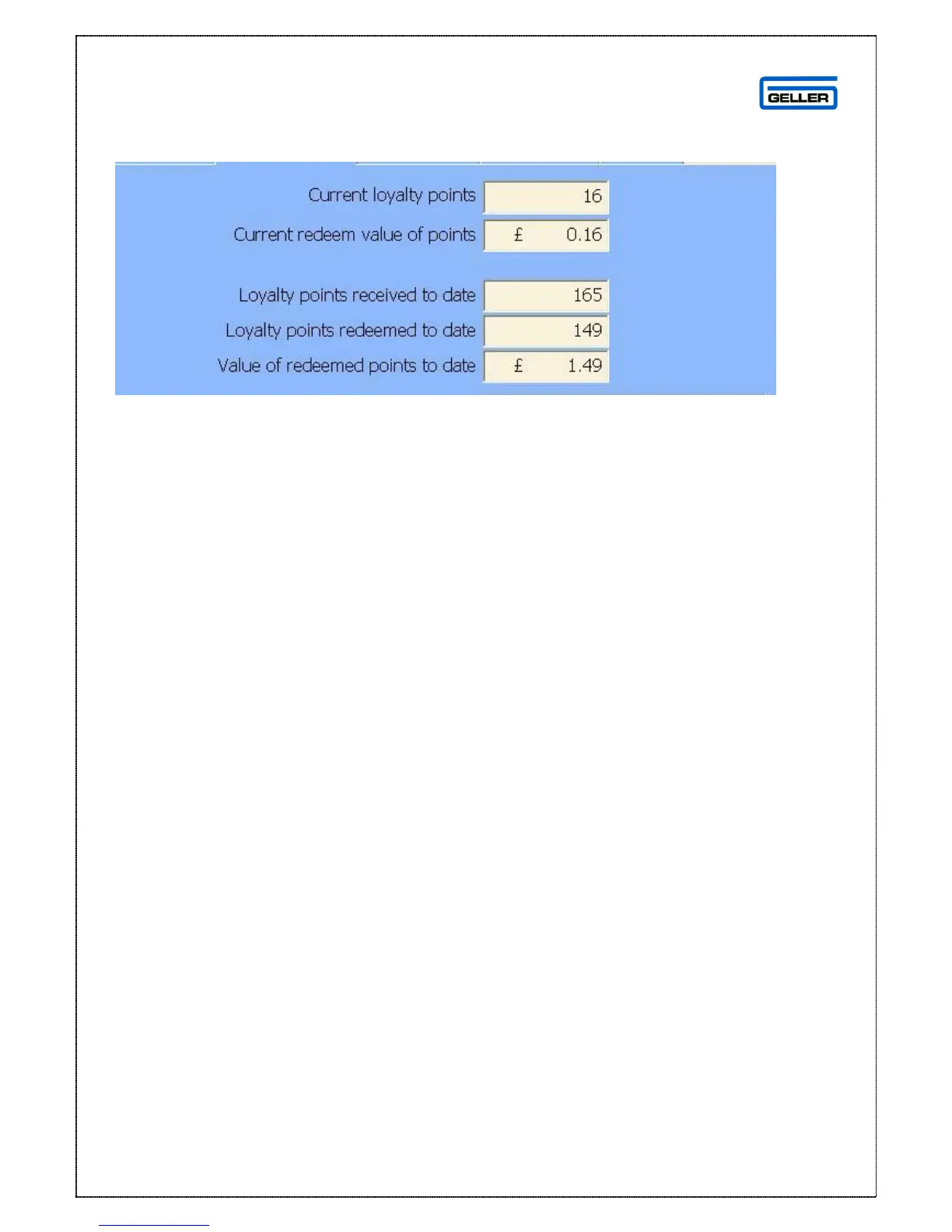 GELLER

Current loyalty points 16
Current redeem value of points £ 0.16

Loyalty points received to date 165
Loyalty points redeemed to date 149
Value of redeemed points to date £ 1.49